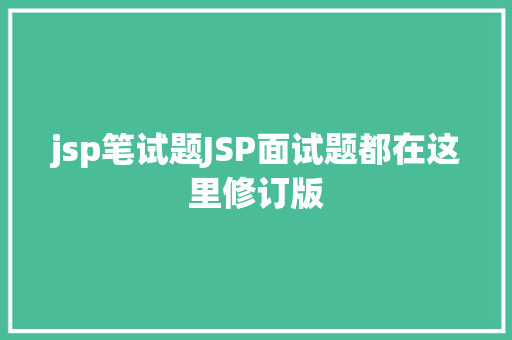 jsp笔试题JSP面试题都在这里修订版